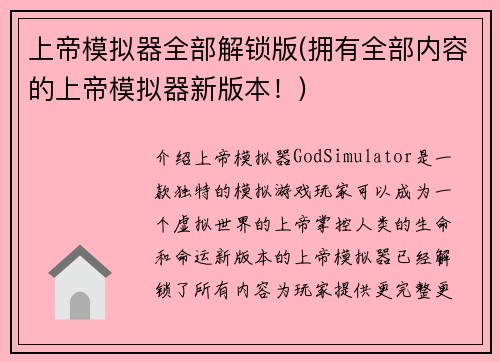 上帝模拟器全部解锁版(拥有全部内容的上帝模拟器新版本！)

介绍上帝模拟器GodSimulator是一款独特的模拟游戏玩家可以成为一个虚拟世界的上帝掌控人类的生命和命运新版本的上帝模拟器已经解锁了所有内容为玩家提供更完整更